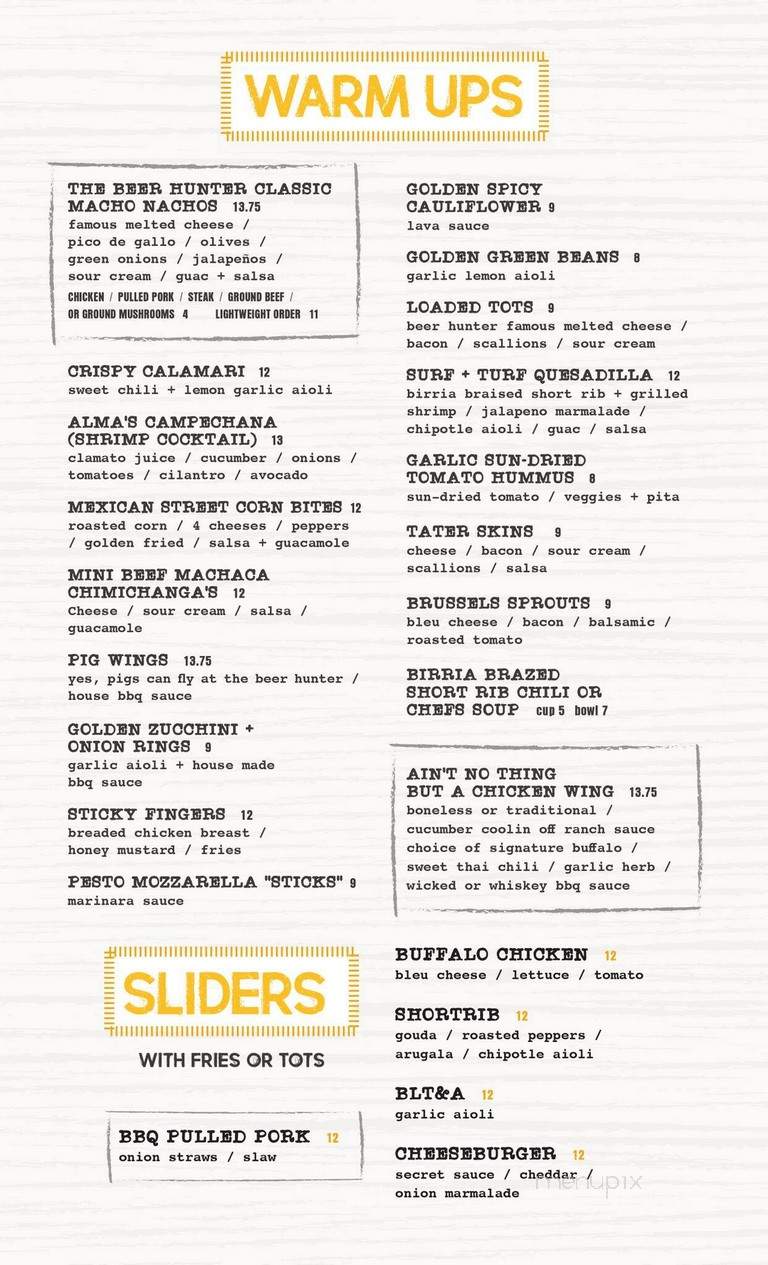 WARM UPS

THE BEER HUNTER CLASSIC MACHO NACHOS 13.75
famous melted cheese / pico de gallo / olives / green onions / jalapeños / sour cream / guac + salsa
CHICKEN / PULLED PORK / STEAK / GROUND BEEF / OR GROUND MUSHROOMS 4 LIGHTWEIGHT ORDER 11

CRISPY CALAMARI 12
sweet chili + lemon garlic aioli

ALMA'S CAMPECHANA (SHRIMP COCKTAIL) 13
clamato juice / cucumber / onions / tomatoes / cilantro / avocado

MEXICAN STREET CORN BITES 12
roasted corn / 4 cheeses / peppers / golden fried / salsa + guacamole

MINI BEEF MACHACA CHIMICHANGA'S 12
Cheese / sour cream / salsa / guacamole

PIG WINGS 13.75
yes, pigs can fly at the beer hunter / house bbq sauce

GOLDEN ZUCCHINI + ONION RINGS 9
garlic aioli + house made bbq sauce

STICKY FINGERS 12
breaded chicken breast / honey mustard / fries

PESTO MOZZARELLA "STICKS" 9
marinara sauce

GOLDEN SPICY CAULIFLOWER 9
lava sauce

GOLDEN GREEN BEANS 8
garlic lemon aioli

LOADED TOTS 9
beer hunter famous melted cheese / bacon / scallions / sour cream

SURF + TURF QUESADILLA 12
birria braised short rib + grilled shrimp / jalapeno marmalade / chipotle aioli / guac / salsa

GARLIC SUN-DRIED TOMATO HUMMUS 8
sun-dried tomato / veggies + pita

TATER SKINS 9
cheese / bacon / sour cream / scallions / salsa

BRUSSELS SPROUTS 9
bleu cheese / bacon / balsamic / roasted tomato

BIRRIA BRAZED SHORT RIB CHILI OR CHEFS SOUP cup 5 bowl 7

AIN'T NO THING BUT A CHICKEN WING 13.75
boneless or traditional / cucumber coolin off ranch sauce choice of signature buffalo / sweet thai chili / garlic herb / wicked or whiskey bbq sauce

SLIDERS
WITH FRIES OR TOTS

BBQ PULLED PORK 12
onion straws / slaw

BUFFALO CHICKEN 12
bleu cheese / lettuce / tomato

SHORTRIB 12
gouda / roasted peppers / arugala / chipotle aioli

BLT&A 12
garlic aioli

CHEESEBURGER 12
secret sauce / cheddar / onion marmalade

menupix